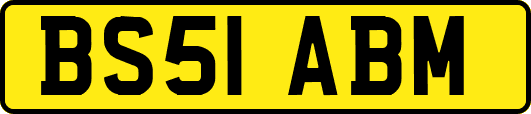 BS51 ABM